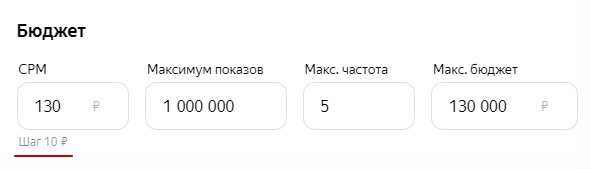 Бюджет

CPM

130 ₽

Шаг 10 ₽

Максимум показов

1 000 000

Макс. частота

5

Макс. бюджет

130 000 ₽